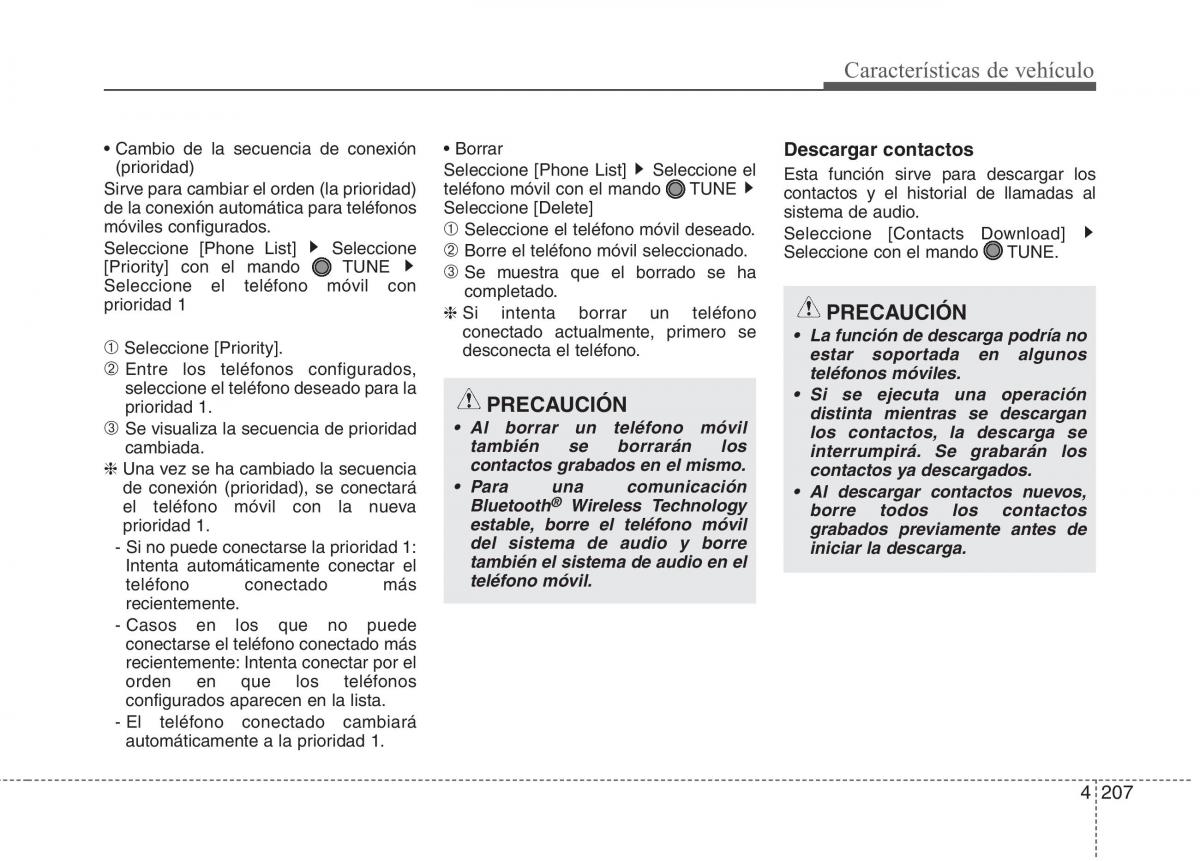 Características de vehículo

• Cambio de la secuencia de conexión (prioridad)
Sirve para cambiar el orden (la prioridad) de la conexión automática para teléfonos móviles configurados.
Seleccione [Phone List] ▶ Seleccione [Priority] con el mando TUNE ▶ Seleccione el teléfono móvil con prioridad 1

① Seleccione [Priority].
② Entre los teléfonos configurados, seleccione el teléfono deseado para la prioridad 1.
③ Se visualiza la secuencia de prioridad cambiada.
❈ Una vez se ha cambiado la secuencia de conexión (prioridad), se conectará el teléfono móvil con la nueva prioridad 1.
- Si no puede conectarse la prioridad 1: Intenta automáticamente conectar el teléfono conectado más recientemente.
- Casos en los que no puede conectarse el teléfono conectado más recientemente: Intenta conectar por el orden en que los teléfonos configurados aparecen en la lista.
- El teléfono conectado cambiará automáticamente a la prioridad 1.

• Borrar
Seleccione [Phone List] ▶ Seleccione el teléfono móvil con el mando TUNE ▶ Seleccione [Delete]
① Seleccione el teléfono móvil deseado.
② Borre el teléfono móvil seleccionado.
③ Se muestra que el borrado se ha completado.
❈ Si intenta borrar un teléfono conectado actualmente, primero se desconecta el teléfono.

PRECAUCIÓN
• Al borrar un teléfono móvil también se borrarán los contactos grabados en el mismo.
• Para una comunicación Bluetooth® Wireless Technology estable, borre el teléfono móvil del sistema de audio y borre también el sistema de audio en el teléfono móvil.

Descargar contactos
Esta función sirve para descargar los contactos y el historial de llamadas al sistema de audio.
Seleccione [Contacts Download] ▶ Seleccione con el mando TUNE.

PRECAUCIÓN
• La función de descarga podría no estar soportada en algunos teléfonos móviles.
• Si se ejecuta una operación distinta mientras se descargan los contactos, la descarga se interrumpirá. Se grabarán los contactos ya descargados.
• Al descargar contactos nuevos, borre todos los contactos grabados previamente antes de iniciar la descarga.

4 207